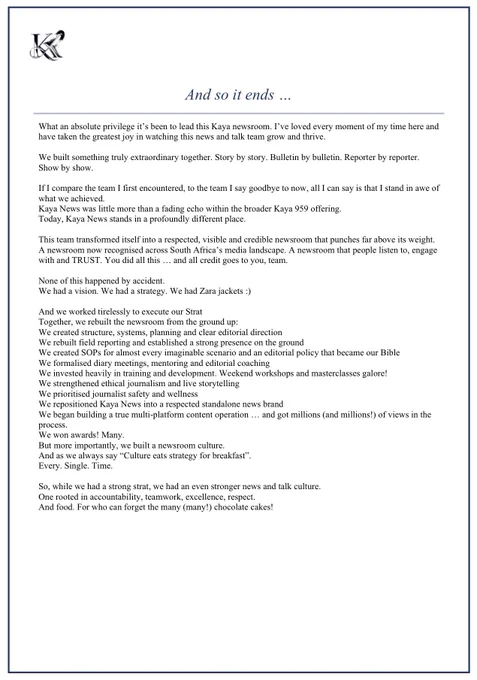 And so it ends …

What an absolute privilege it's been to lead this Kaya newsroom. I've loved every moment of my time here and have taken the greatest joy in watching this news and talk team grow and thrive.

We built something truly extraordinary together. Story by story. Bulletin by bulletin. Reporter by reporter. Show by show.

If I compare the team I first encountered, to the team I say goodbye to now, all I can say is that I stand in awe of what we achieved.
Kaya News was little more than a fading echo within the broader Kaya 959 offering.
Today, Kaya News stands in a profoundly different place.

This team transformed itself into a respected, visible and credible newsroom that punches far above its weight. A newsroom now recognised across South Africa's media landscape. A newsroom that people listen to, engage with and TRUST. You did all this … and all credit goes to you, team.

None of this happened by accident.
We had a vision. We had a strategy. We had Zara jackets :)

And we worked tirelessly to execute our Strat
Together, we rebuilt the newsroom from the ground up:
We created structure, systems, planning and clear editorial direction
We rebuilt field reporting and established a strong presence on the ground
We created SOPs for almost every imaginable scenario and an editorial policy that became our Bible
We formalised diary meetings, mentoring and editorial coaching
We invested heavily in training and development. Weekend workshops and masterclasses galore!
We strengthened ethical journalism and live storytelling
We prioritised journalist safety and wellness
We repositioned Kaya News into a respected standalone news brand
We began building a true multi-platform content operation … and got millions (and millions!) of views in the process.
We won awards! Many.
But more importantly, we built a newsroom culture.
And as we always say "Culture eats strategy for breakfast".
Every. Single. Time.

So, while we had a strong strat, we had an even stronger news and talk culture.
One rooted in accountability, teamwork, excellence, respect.
And food. For who can forget the many (many!) chocolate cakes!